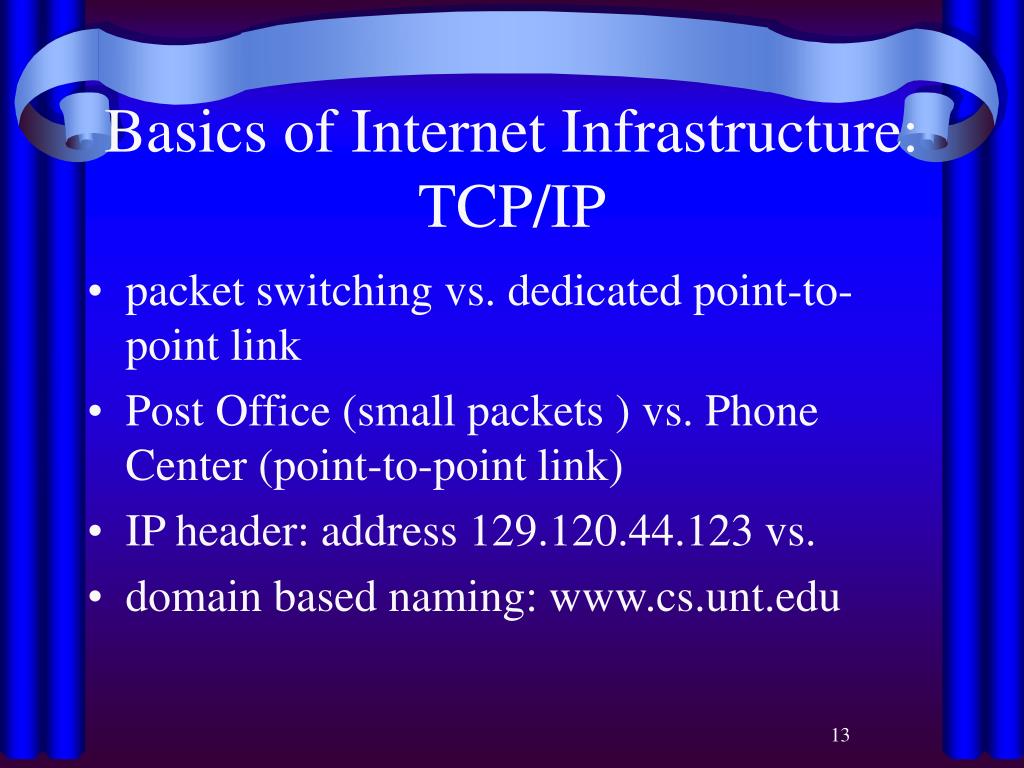 Basics of Internet Infrastructure: TCP/IP

• packet switching vs. dedicated point-to-point link
• Post Office (small packets ) vs. Phone Center (point-to-point link)
• IP header: address 129.120.44.123 vs.
• domain based naming: www.cs.unt.edu

13